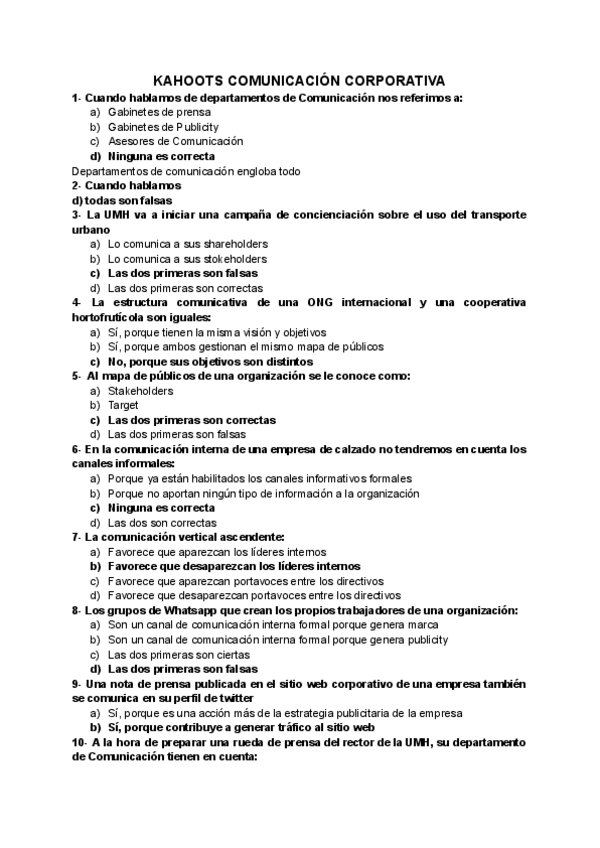 KAHOOTS COMUNICACIÓN CORPORATIVA

1- Cuando hablamos de departamentos de Comunicación nos referimos a:
a) Gabinetes de prensa
b) Gabinetes de Publicity
c) Asesores de Comunicación
d) Ninguna es correcta

Departamentos de comunicación engloba todo

2- Cuando hablamos
d) todas son falsas

3- La UMH va a iniciar una campaña de concienciación sobre el uso del transporte urbano
a) Lo comunica a sus shareholders
b) Lo comunica a sus stokeholders
c) Las dos primeras son falsas
d) Las dos primeras son correctas

4- La estructura comunicativa de una ONG internacional y una cooperativa hortofrutícola son iguales:
a) Sí, porque tienen la misma visión y objetivos
b) Sí, porque ambos gestionan el mismo mapa de públicos
c) No, porque sus objetivos son distintos

5- Al mapa de públicos de una organización se le conoce como:
a) Stakeholders
b) Target
c) Las dos primeras son correctas
d) Las dos primeras son falsas

6- En la comunicación interna de una empresa de calzado no tendremos en cuenta los canales informales:
a) Porque ya están habilitados los canales informativos formales
b) Porque no aportan ningún tipo de información a la organización
c) Ninguna es correcta
d) Las dos son correctas

7- La comunicación vertical ascendente:
a) Favorece que aparezcan los líderes internos
b) Favorece que desaparezcan los líderes internos
c) Favorece que aparezcan portavoces entre los directivos
d) Favorece que desaparezcan portavoces entre los directivos

8- Los grupos de Whatsapp que crean los propios trabajadores de una organización:
a) Son un canal de comunicación interna formal porque genera marca
b) Son un canal de comunicación interna formal porque genera publicity
c) Las dos primeras son ciertas
d) Las dos primeras son falsas

9- Una nota de prensa publicada en el sitio web corporativo de una empresa también se comunica en su perfil de twitter
a) Sí, porque es una acción más de la estrategia publicitaria de la empresa
b) Sí, porque contribuye a generar tráfico al sitio web

10- A la hora de preparar una rueda de prensa del rector de la UMH, su departamento de Comunicación tienen en cuenta: